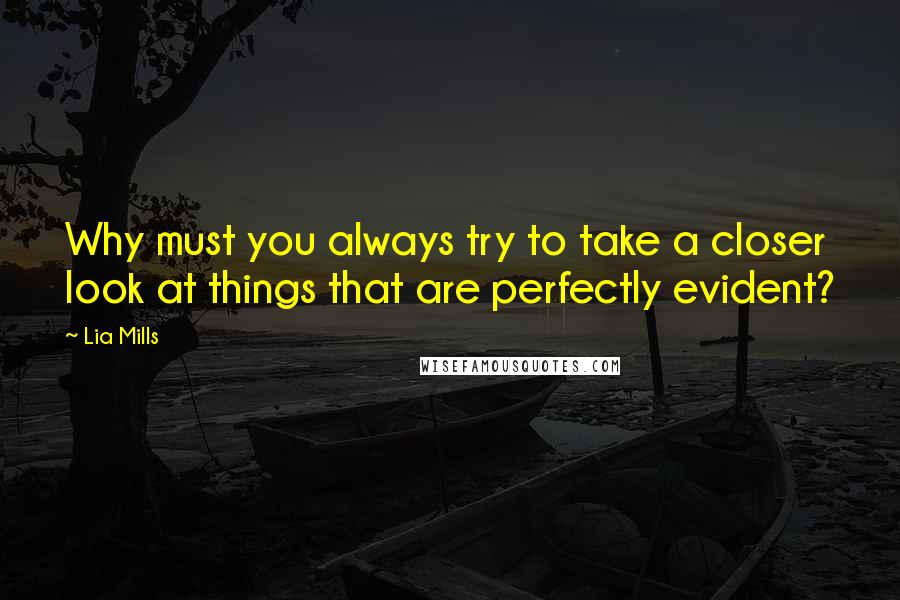 Why must you always try to take a closer look at things that are perfectly evident?

~ Lia Mills

WISEFAMOUSQUOTES.COM